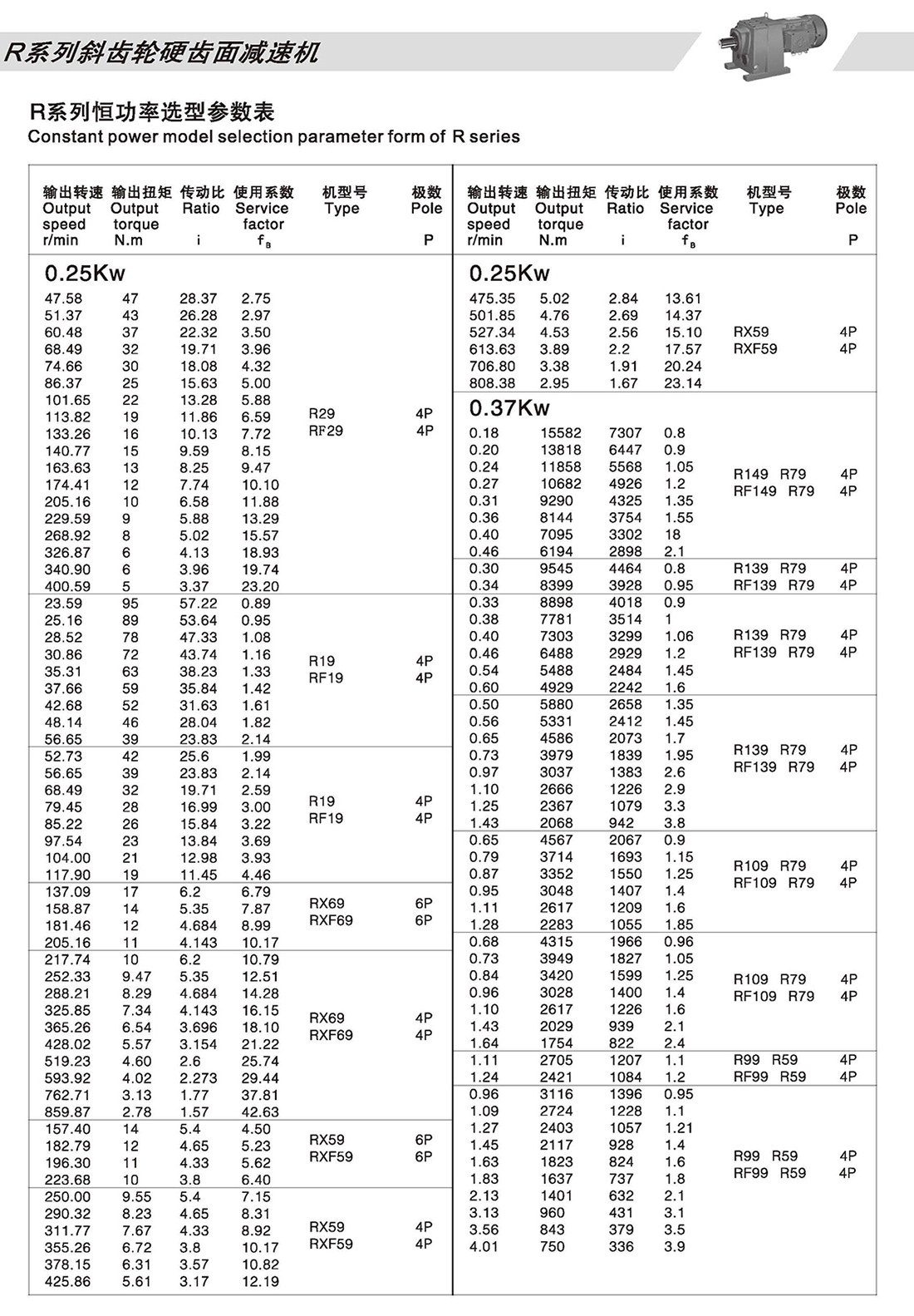 R系列斜齿轮硬齿面减速机

R系列恒功率选型参数表
Constant power model selection parameter form of R series

| 输出转速 Output speed r/min | 输出扭矩 Output torque N.m | 传动比 Ratio i | 使用系数 Service factor $f_B$ | 机型号 Type | 极数 Pole P |
|---|---|---|---|---|---|
| 0.25Kw | | | | | |
| 47.58 | 47 | 28.37 | 2.75 | R29 RF29 | 4P 4P |
| 51.37 | 43 | 26.28 | 2.97 | | |
| 60.48 | 37 | 22.32 | 3.50 | | |
| 68.49 | 32 | 19.71 | 3.96 | | |
| 74.66 | 30 | 18.08 | 4.32 | | |
| 86.37 | 25 | 15.63 | 5.00 | | |
| 101.65 | 22 | 13.28 | 5.88 | | |
| 113.82 | 19 | 11.86 | 6.59 | | |
| 133.26 | 16 | 10.13 | 7.72 | | |
| 140.77 | 15 | 9.59 | 8.15 | | |
| 163.63 | 13 | 8.25 | 9.47 | | |
| 174.41 | 12 | 7.74 | 10.10 | | |
| 205.16 | 10 | 6.58 | 11.88 | | |
| 229.59 | 9 | 5.88 | 13.29 | | |
| 268.92 | 8 | 5.02 | 15.57 | | |
| 326.87 | 6 | 4.13 | 18.93 | | |
| 340.90 | 6 | 3.96 | 19.74 | | |
| 400.59 | 5 | 3.37 | 23.20 | | |
| 23.59 | 95 | 57.22 | 0.89 | R19 RF19 | 4P 4P |
| 25.16 | 89 | 53.64 | 0.95 | | |
| 28.52 | 78 | 47.33 | 1.08 | | |
| 30.86 | 72 | 43.74 | 1.16 | | |
| 35.31 | 63 | 38.23 | 1.33 | | |
| 37.66 | 59 | 35.84 | 1.42 | | |
| 42.68 | 52 | 31.63 | 1.61 | | |
| 48.14 | 46 | 28.04 | 1.82 | | |
| 56.65 | 39 | 23.83 | 2.14 | | |
| 52.73 | 42 | 25.6 | 1.99 | R19 RF19 | 4P 4P |
| 56.65 | 39 | 23.83 | 2.14 | | |
| 68.49 | 32 | 19.71 | 2.59 | | |
| 79.45 | 28 | 16.99 | 3.00 | | |
| 85.22 | 26 | 15.84 | 3.22 | | |
| 97.54 | 23 | 13.84 | 3.69 | | |
| 104.00 | 21 | 12.98 | 3.93 | | |
| 117.90 | 19 | 11.45 | 4.46 | | |
| 137.09 | 17 | 6.2 | 6.79 | RX69 RXF69 | 6P 6P |
| 158.87 | 14 | 5.35 | 7.87 | | |
| 181.46 | 12 | 4.684 | 8.99 | | |
| 205.16 | 11 | 4.143 | 10.17 | | |
| 217.74 | 10 | 6.2 | 10.79 | RX69 RXF69 | 4P 4P |
| 252.33 | 9.47 | 5.35 | 12.51 | | |
| 288.21 | 8.29 | 4.684 | 14.28 | | |
| 325.85 | 7.34 | 4.143 | 16.15 | | |
| 365.26 | 6.54 | 3.696 | 18.10 | | |
| 428.02 | 5.57 | 3.154 | 21.22 | | |
| 519.23 | 4.60 | 2.6 | 25.74 | | |
| 593.92 | 4.02 | 2.273 | 29.44 | | |
| 762.71 | 3.13 | 1.77 | 37.81 | | |
| 859.87 | 2.78 | 1.57 | 42.63 | | |
| 157.40 | 14 | 5.4 | 4.50 | RX59 RXF59 | 6P 6P |
| 182.79 | 12 | 4.65 | 5.23 | | |
| 196.30 | 11 | 4.33 | 5.62 | | |
| 223.68 | 10 | 3.8 | 6.40 | | |
| 250.00 | 9.55 | 5.4 | 7.15 | RX59 RXF59 | 4P 4P |
| 290.32 | 8.23 | 4.65 | 8.31 | | |
| 311.77 | 7.67 | 4.33 | 8.92 | | |
| 355.26 | 6.72 | 3.8 | 10.17 | | |
| 378.15 | 6.31 | 3.57 | 10.82 | | |
| 425.86 | 5.61 | 3.17 | 12.19 | | |

| 输出转速 Output speed r/min | 输出扭矩 Output torque N.m | 传动比 Ratio i | 使用系数 Service factor $f_B$ | 机型号 Type | 极数 Pole P |
|---|---|---|---|---|---|
| 0.25Kw | | | | | |
| 475.35 | 5.02 | 2.84 | 13.61 | RX59 RXF59 | 4P 4P |
| 501.85 | 4.76 | 2.69 | 14.37 | | |
| 527.34 | 4.53 | 2.56 | 15.10 | | |
| 613.63 | 3.89 | 2.2 | 17.57 | | |
| 706.80 | 3.38 | 1.91 | 20.24 | | |
| 808.38 | 2.95 | 1.67 | 23.14 | | |
| 0.37Kw | | | | | |
| 0.18 | 15582 | 7307 | 0.8 | R149 R79 RF149 R79 | 4P 4P |
| 0.20 | 13818 | 6447 | 0.9 | | |
| 0.24 | 11858 | 5568 | 1.05 | | |
| 0.27 | 10682 | 4926 | 1.2 | | |
| 0.31 | 9290 | 4325 | 1.35 | | |
| 0.36 | 8144 | 3754 | 1.55 | | |
| 0.40 | 7095 | 3302 | 18 | | |
| 0.46 | 6194 | 2898 | 2.1 | | |
| 0.30 | 9545 | 4464 | 0.8 | R139 R79 RF139 R79 | 4P 4P |
| 0.34 | 8399 | 3928 | 0.95 | | |
| 0.33 | 8898 | 4018 | 0.9 | R139 R79 RF139 R79 | 4P 4P |
| 0.38 | 7781 | 3514 | 1 | | |
| 0.40 | 7303 | 3299 | 1.06 | | |
| 0.46 | 6488 | 2929 | 1.2 | | |
| 0.54 | 5488 | 2484 | 1.45 | | |
| 0.60 | 4929 | 2242 | 1.6 | | |
| 0.50 | 5880 | 2658 | 1.35 | R139 R79 RF139 R79 | 4P 4P |
| 0.56 | 5331 | 2412 | 1.45 | | |
| 0.65 | 4586 | 2073 | 1.7 | | |
| 0.73 | 3979 | 1839 | 1.95 | | |
| 0.97 | 3037 | 1383 | 2.6 | | |
| 1.10 | 2666 | 1226 | 2.9 | | |
| 1.25 | 2367 | 1079 | 3.3 | | |
| 1.43 | 2068 | 942 | 3.8 | | |
| 0.65 | 4567 | 2067 | 0.9 | R109 R79 RF109 R79 | 4P 4P |
| 0.79 | 3714 | 1693 | 1.15 | | |
| 0.87 | 3352 | 1550 | 1.25 | | |
| 0.95 | 3048 | 1407 | 1.4 | | |
| 1.11 | 2617 | 1209 | 1.6 | | |
| 1.28 | 2283 | 1055 | 1.85 | | |
| 0.68 | 4315 | 1966 | 0.96 | R109 R79 RF109 R79 | 4P 4P |
| 0.73 | 3949 | 1827 | 1.05 | | |
| 0.84 | 3420 | 1599 | 1.25 | | |
| 0.96 | 3028 | 1400 | 1.4 | | |
| 1.10 | 2617 | 1226 | 1.6 | | |
| 1.43 | 2029 | 939 | 2.1 | | |
| 1.64 | 1754 | 822 | 2.4 | | |
| 1.11 | 2705 | 1207 | 1.1 | R99 R59 RF99 R59 | 4P 4P |
| 1.24 | 2421 | 1084 | 1.2 | | |
| 0.96 | 3116 | 1396 | 0.95 | R99 R59 RF99 R59 | 4P 4P |
| 1.09 | 2724 | 1228 | 1.1 | | |
| 1.27 | 2403 | 1057 | 1.21 | | |
| 1.45 | 2117 | 928 | 1.4 | | |
| 1.63 | 1823 | 824 | 1.6 | | |
| 1.83 | 1637 | 737 | 1.8 | | |
| 2.13 | 1401 | 632 | 2.1 | | |
| 3.13 | 960 | 431 | 3.1 | | |
| 3.56 | 843 | 379 | 3.5 | | |
| 4.01 | 750 | 336 | 3.9 | | |